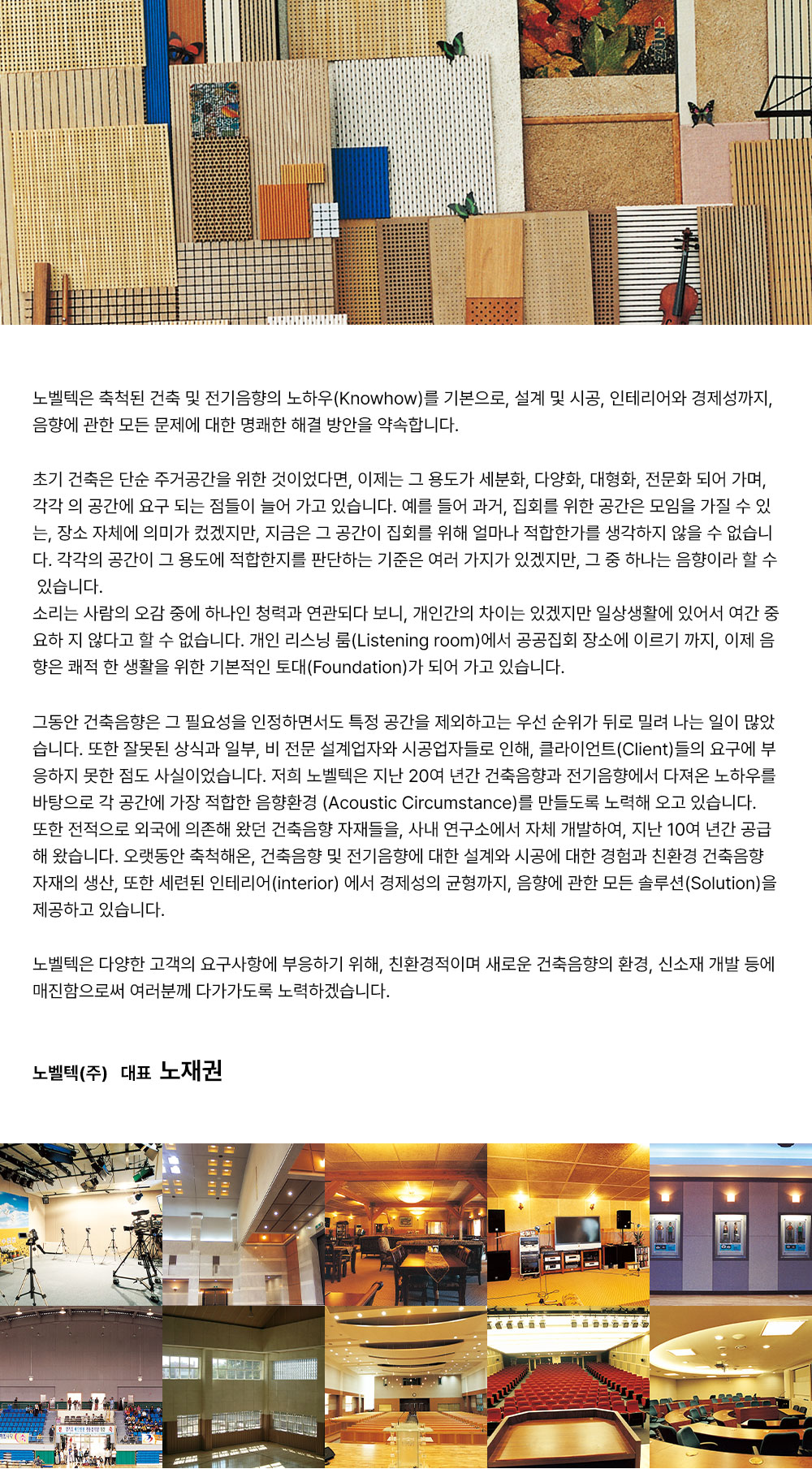 노벨텍은 축척된 건축 및 전기음향의 노하우(Knowhow)를 기본으로, 설계 및 시공, 인테리어와 경제성까지, 음향에 관한 모든 문제에 대한 명쾌한 해결 방안을 약속합니다.

초기 건축은 단순 주거공간을 위한 것이었다면, 이제는 그 용도가 세분화, 다양화, 대형화, 전문화 되어 가며, 각각 의 공간에 요구 되는 점들이 늘어 가고 있습니다. 예를 들어 과거, 집회를 위한 공간은 모임을 가질 수 있는, 장소 자체에 의미가 컸겠지만, 지금은 그 공간이 집회를 위해 얼마나 적합한가를 생각하지 않을 수 없습니다. 각각의 공간이 그 용도에 적합한지를 판단하는 기준은 여러 가지가 있겠지만, 그 중 하나는 음향이라 할 수 있습니다.
소리는 사람의 오감 중에 하나인 청력과 연관되다 보니, 개인간의 차이는 있겠지만 일상생활에 있어서 여간 중요하 지 않다고 할 수 없습니다. 개인 리스닝 룸(Listening room)에서 공공집회 장소에 이르기 까지, 이제 음향은 쾌적 한 생활을 위한 기본적인 토대(Foundation)가 되어 가고 있습니다.

그동안 건축음향은 그 필요성을 인정하면서도 특정 공간을 제외하고는 우선 순위가 뒤로 밀려 나는 일이 많았습니다. 또한 잘못된 상식과 일부, 비 전문 설계업자와 시공업자들로 인해, 클라이언트(Client)들의 요구에 부응하지 못한 점도 사실이었습니다. 저희 노벨텍은 지난 20여 년간 건축음향과 전기음향에서 다져온 노하우를 바탕으로 각 공간에 가장 적합한 음향환경 (Acoustic Circumstance)를 만들도록 노력해 오고 있습니다.
또한 전적으로 외국에 의존해 왔던 건축음향 자재들을, 사내 연구소에서 자체 개발하여, 지난 10여 년간 공급해 왔습니다. 오랫동안 축척해온, 건축음향 및 전기음향에 대한 설계와 시공에 대한 경험과 친환경 건축음향 자재의 생산, 또한 세련된 인테리어(interior) 에서 경제성의 균형까지, 음향에 관한 모든 솔루션(Solution)을 제공하고 있습니다.

노벨텍은 다양한 고객의 요구사항에 부응하기 위해, 친환경적이며 새로운 건축음향의 환경, 신소재 개발 등에 매진함으로써 여러분께 다가가도록 노력하겠습니다.

노벨텍(주) 대표 노재권